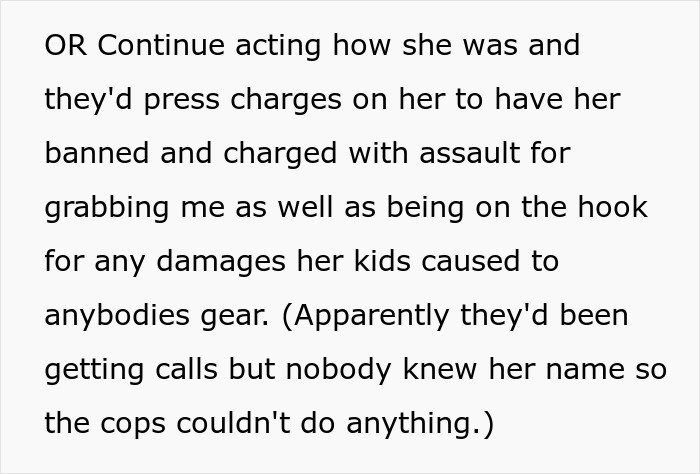 OR Continue acting how she was and they'd press charges on her to have her banned and charged with assault for grabbing me as well as being on the hook for any damages her kids caused to anybodies gear. (Apparently they'd been getting calls but nobody knew her name so the cops couldn't do anything.)